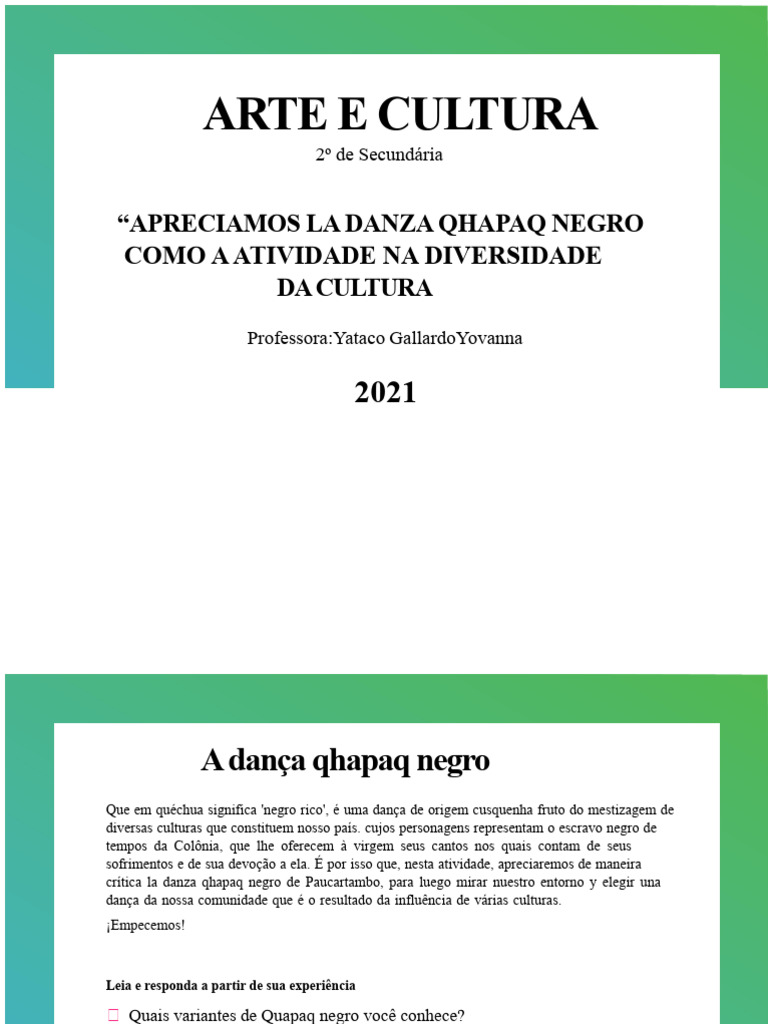 ARTE E CULTURA

2º de Secundária

“APRECIAMOS LA DANZA QHAPAQ NEGRO COMO A ATIVIDADE NA DIVERSIDADE DA CULTURA

Professora:Yataco GallardoYovanna

2021

A dança qhapaq negro

Que em quéchua significa 'negro rico', é uma dança de origem cusquenha fruto do mestizagem de diversas culturas que constituem nosso país. cujos personagens representam o escravo negro de tempos da Colônia, que lhe oferecem à virgem seus cantos nos quais contam de seus sofrimentos e de sua devoção a ela. É por isso que, nesta atividade, apreciaremos de maneira crítica la danza qhapaq negro de Paucartambo, para luego mirar nuestro entorno y elegir una dança da nossa comunidade que é o resultado da influência de várias culturas.

¡Empecemos!

Leia e responda a partir de sua experiência

Quais variantes de Quapaq negro você conhece?